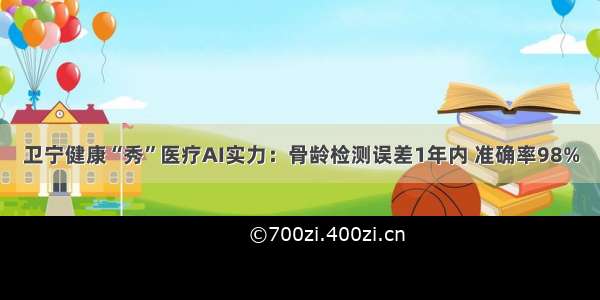 卫宁健康“秀”医疗AI实力：骨龄检测误差1年内 准确率98%

©700zi.400zi.cn